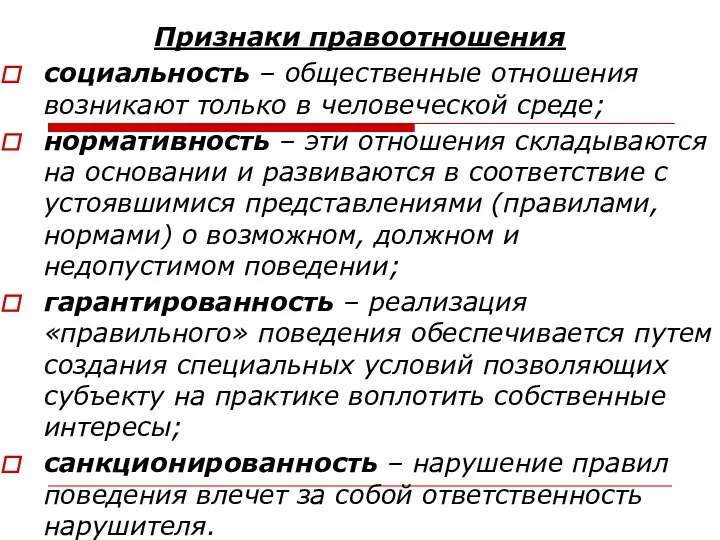 Признаки правоотношения

социальность – общественные отношения возникают только в человеческой среде;

нормативность – эти отношения складываются на основании и развиваются в соответствие с устоявшимися представлениями (правилами, нормами) о возможном, должном и недопустимом поведении;

гарантированность – реализация «правильного» поведения обеспечивается путем создания специальных условий позволяющих субъекту на практике воплотить собственные интересы;

санкционированность – нарушение правил поведения влечет за собой ответственность нарушителя.